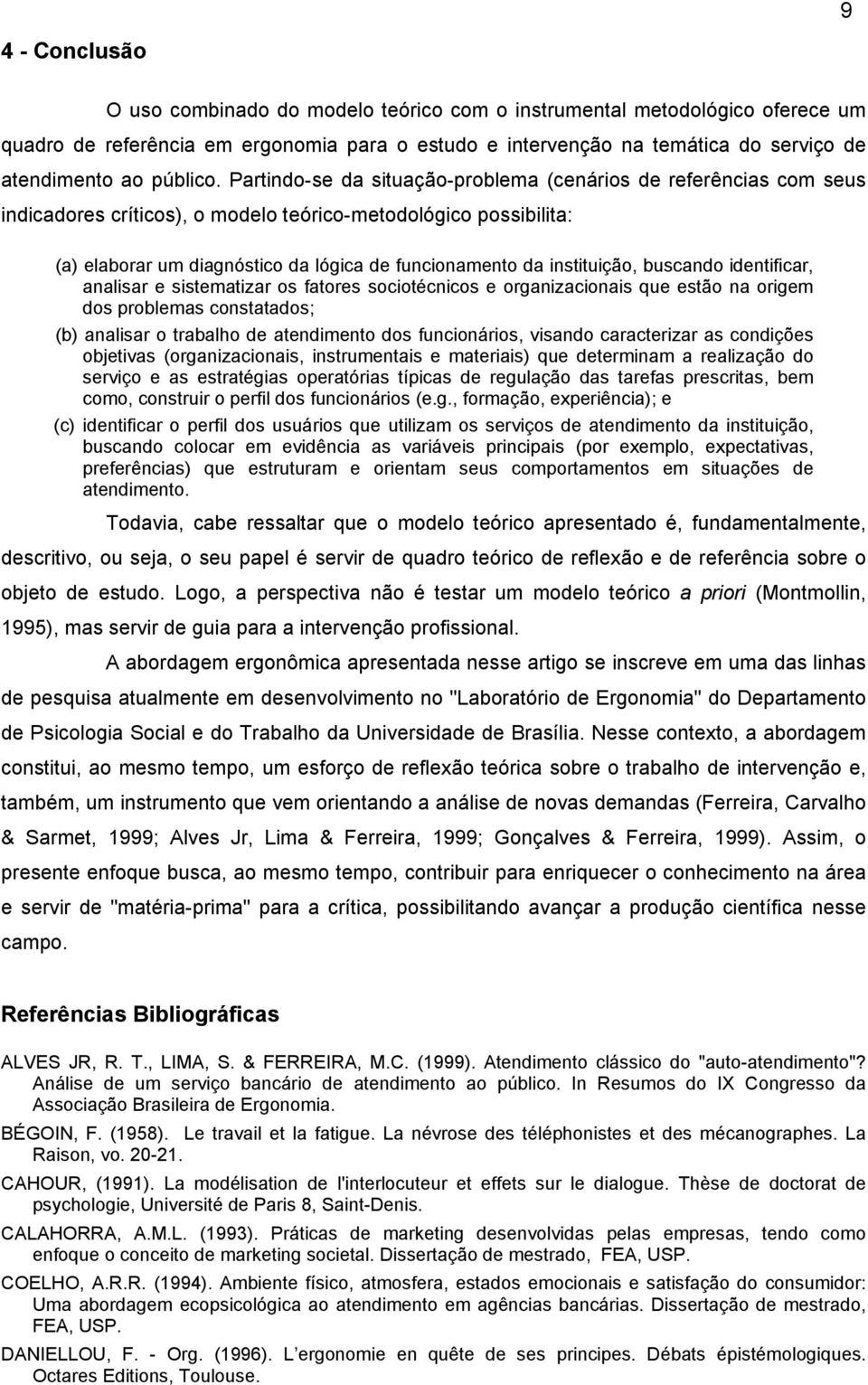 9

4 - Conclusão

O uso combinado do modelo teórico com o instrumental metodológico oferece um quadro de referência em ergonomia para o estudo e intervenção na temática do serviço de atendimento ao público. Partindo-se da situação-problema (cenários de referências com seus indicadores críticos), o modelo teórico-metodológico possibilita:

(a) elaborar um diagnóstico da lógica de funcionamento da instituição, buscando identificar, analisar e sistematizar os fatores sociotécnicos e organizacionais que estão na origem dos problemas constatados;

(b) analisar o trabalho de atendimento dos funcionários, visando caracterizar as condições objetivas (organizacionais, instrumentais e materiais) que determinam a realização do serviço e as estratégias operatórias típicas de regulação das tarefas prescritas, bem como, construir o perfil dos funcionários (e.g., formação, experiência); e

(c) identificar o perfil dos usuários que utilizam os serviços de atendimento da instituição, buscando colocar em evidência as variáveis principais (por exemplo, expectativas, preferências) que estruturam e orientam seus comportamentos em situações de atendimento.

Todavia, cabe ressaltar que o modelo teórico apresentado é, fundamentalmente, descritivo, ou seja, o seu papel é servir de quadro teórico de reflexão e de referência sobre o objeto de estudo. Logo, a perspectiva não é testar um modelo teórico a priori (Montmollin, 1995), mas servir de guia para a intervenção profissional.

A abordagem ergonômica apresentada nesse artigo se inscreve em uma das linhas de pesquisa atualmente em desenvolvimento no "Laboratório de Ergonomia" do Departamento de Psicologia Social e do Trabalho da Universidade de Brasília. Nesse contexto, a abordagem constitui, ao mesmo tempo, um esforço de reflexão teórica sobre o trabalho de intervenção e, também, um instrumento que vem orientando a análise de novas demandas (Ferreira, Carvalho & Sarmet, 1999; Alves Jr, Lima & Ferreira, 1999; Gonçalves & Ferreira, 1999). Assim, o presente enfoque busca, ao mesmo tempo, contribuir para enriquecer o conhecimento na área e servir de "matéria-prima" para a crítica, possibilitando avançar a produção científica nesse campo.

Referências Bibliográficas

ALVES JR, R. T., LIMA, S. & FERREIRA, M.C. (1999). Atendimento clássico do "auto-atendimento"? Análise de um serviço bancário de atendimento ao público. In Resumos do IX Congresso da Associação Brasileira de Ergonomia.

BÉGOIN, F. (1958). Le travail et la fatigue. La névrose des téléphonistes et des mécanographes. La Raison, vo. 20-21.

CAHOUR, (1991). La modélisation de l'interlocuteur et effets sur le dialogue. Thèse de doctorat de psychologie, Université de Paris 8, Saint-Denis.

CALAHORRA, A.M.L. (1993). Práticas de marketing desenvolvidas pelas empresas, tendo como enfoque o conceito de marketing societal. Dissertação de mestrado, FEA, USP.

COELHO, A.R.R. (1994). Ambiente físico, atmosfera, estados emocionais e satisfação do consumidor: Uma abordagem ecopsicológica ao atendimento em agências bancárias. Dissertação de mestrado, FEA, USP.

DANIELLOU, F. - Org. (1996). L'ergonomie en quête de ses principes. Débats épistémologiques. Octares Editions, Toulouse.